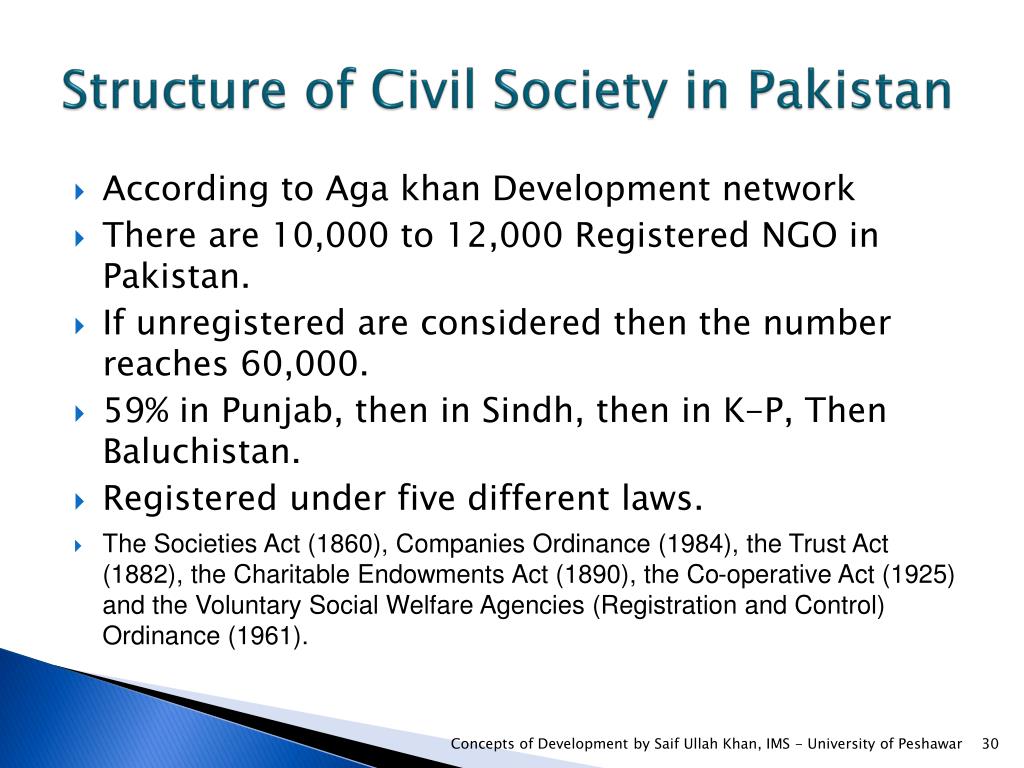 Structure of Civil Society in Pakistan

According to Aga khan Development network

There are 10,000 to 12,000 Registered NGO in Pakistan.

If unregistered are considered then the number reaches 60,000.

59% in Punjab, then in Sindh, then in K-P, Then Baluchistan.

Registered under five different laws.

The Societies Act (1860), Companies Ordinance (1984), the Trust Act (1882), the Charitable Endowments Act (1890), the Co-operative Act (1925) and the Voluntary Social Welfare Agencies (Registration and Control) Ordinance (1961).

Concepts of Development by Saif Ullah Khan, IMS - University of Peshawar 30